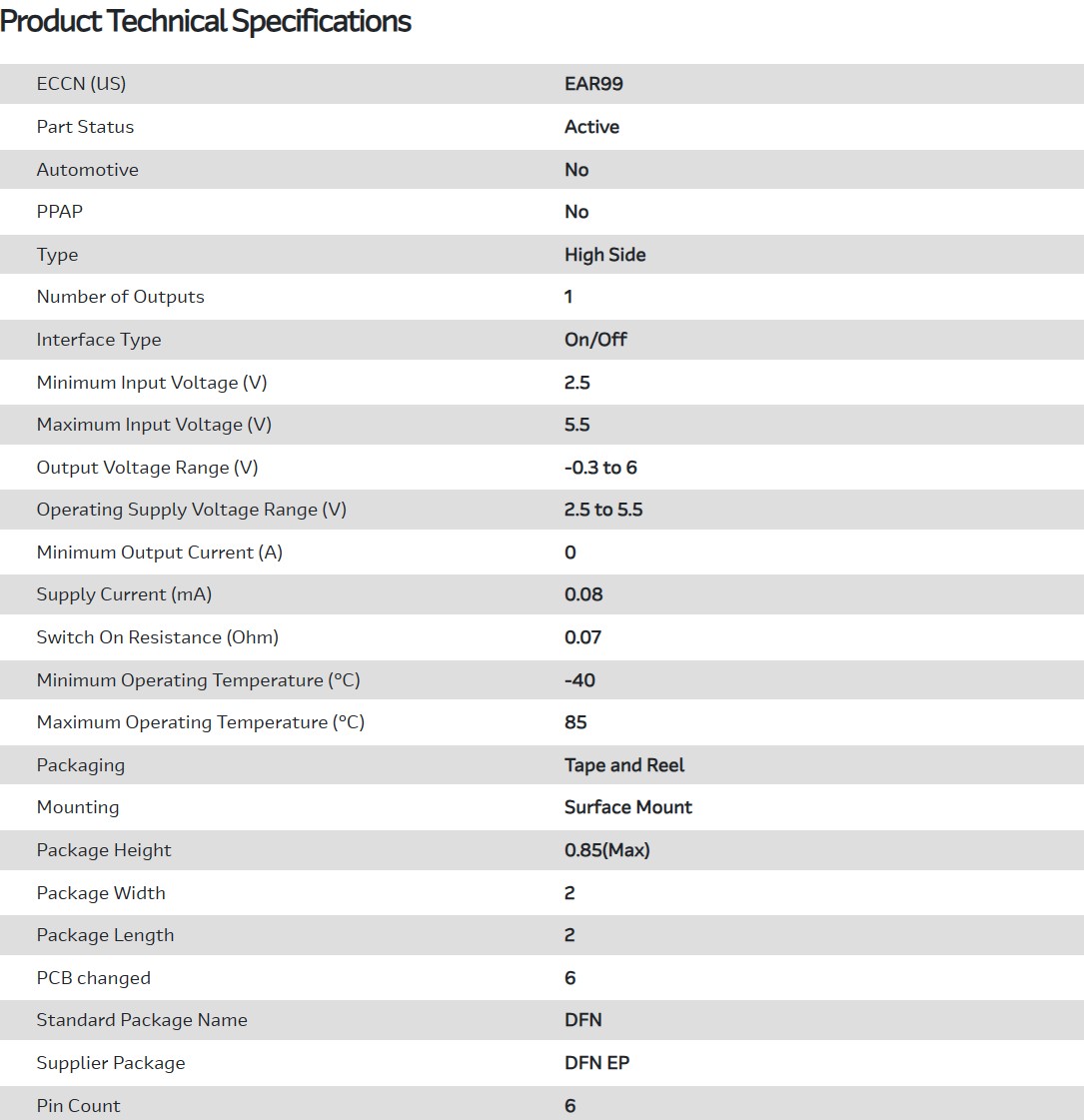 Product Technical Specifications

| | |
|---|---|
| ECCN (US) | EAR99 |
| Part Status | Active |
| Automotive | No |
| PPAP | No |
| Type | High Side |
| Number of Outputs | 1 |
| Interface Type | On/Off |
| Minimum Input Voltage (V) | 2.5 |
| Maximum Input Voltage (V) | 5.5 |
| Output Voltage Range (V) | -0.3 to 6 |
| Operating Supply Voltage Range (V) | 2.5 to 5.5 |
| Minimum Output Current (A) | 0 |
| Supply Current (mA) | 0.08 |
| Switch On Resistance (Ohm) | 0.07 |
| Minimum Operating Temperature (°C) | -40 |
| Maximum Operating Temperature (°C) | 85 |
| Packaging | Tape and Reel |
| Mounting | Surface Mount |
| Package Height | 0.85(Max) |
| Package Width | 2 |
| Package Length | 2 |
| PCB changed | 6 |
| Standard Package Name | DFN |
| Supplier Package | DFN EP |
| Pin Count | 6 |